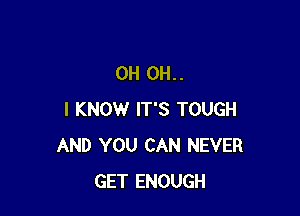 OH OH..

I KNOW IT'S TOUGH

AND YOU CAN NEVER

GET ENOUGH